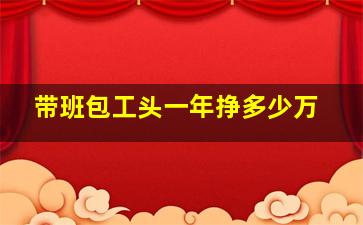 带班包工头一年挣多少万